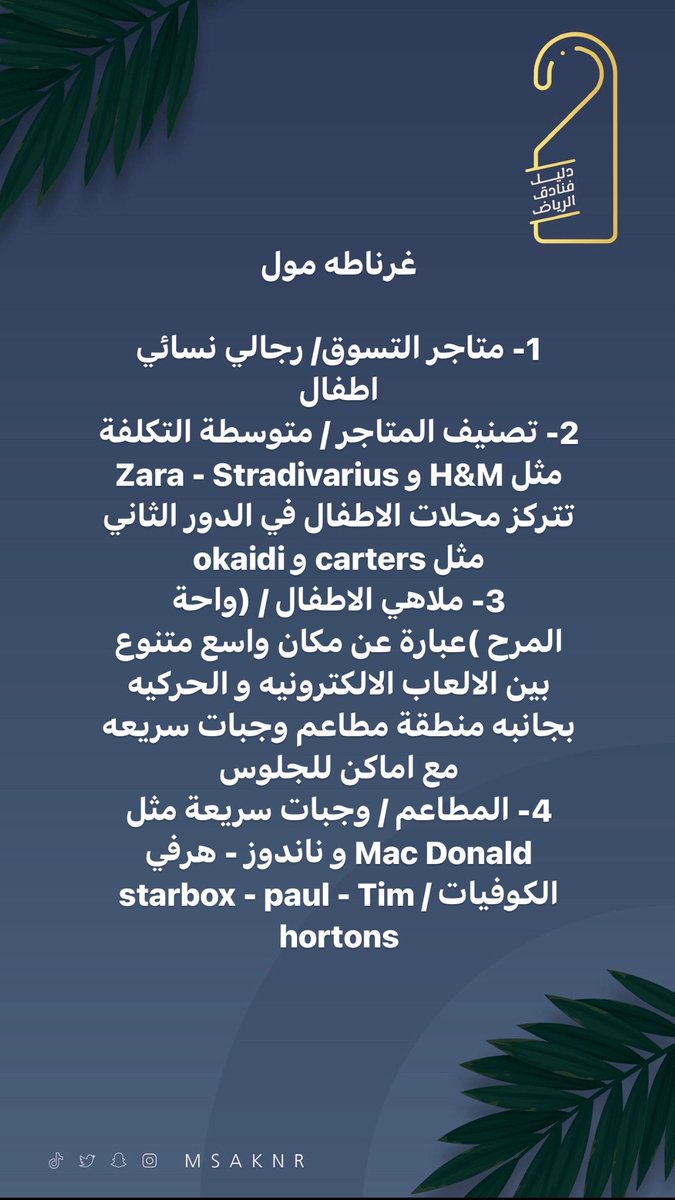 دليل فنادق الرياض

غرناطه مول

1- متاجر التسوق/ رجالي نسائي اطفال
2- تصنيف المتاجر / متوسطة التكلفة مثل H&M و Zara - Stradivarius
تتركز محلات الاطفال في الدور الثاني مثل carters و okaidi
3- ملاهي الاطفال / (واحة المرح )عبارة عن مكان واسع متنوع بين الالعاب الالكترونيه و الحركيه بجانبه منطقة مطاعم وجبات سريعه مع اماكن للجلوس
4- المطاعم / وجبات سريعة مثل Mac Donald و ناندوز - هرفي
الكوفيات / starbox - paul - Tim hortons

MSAKNR